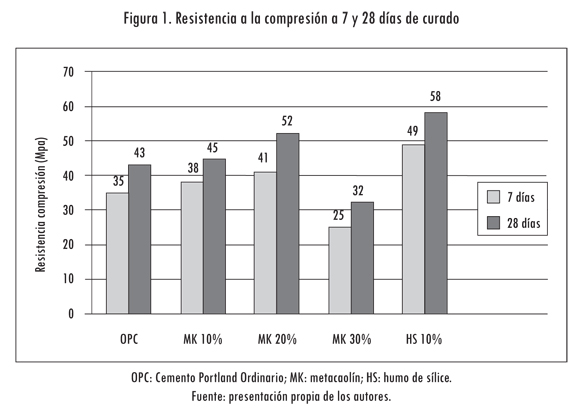 Figura 1. Resistencia a la compresión a 7 y 28 días de curado

Resistencia compresión (Mpa)

70
60
50
40
30
20
10
0

35
43
38
45
41
52
25
32
49
58

OPC
MK 10%
MK 20%
MK 30%
HS 10%

7 días
28 días

OPC: Cemento Portland Ordinario; MK: metacaolín; HS: humo de sílice.
Fuente: presentación propia de los autores.